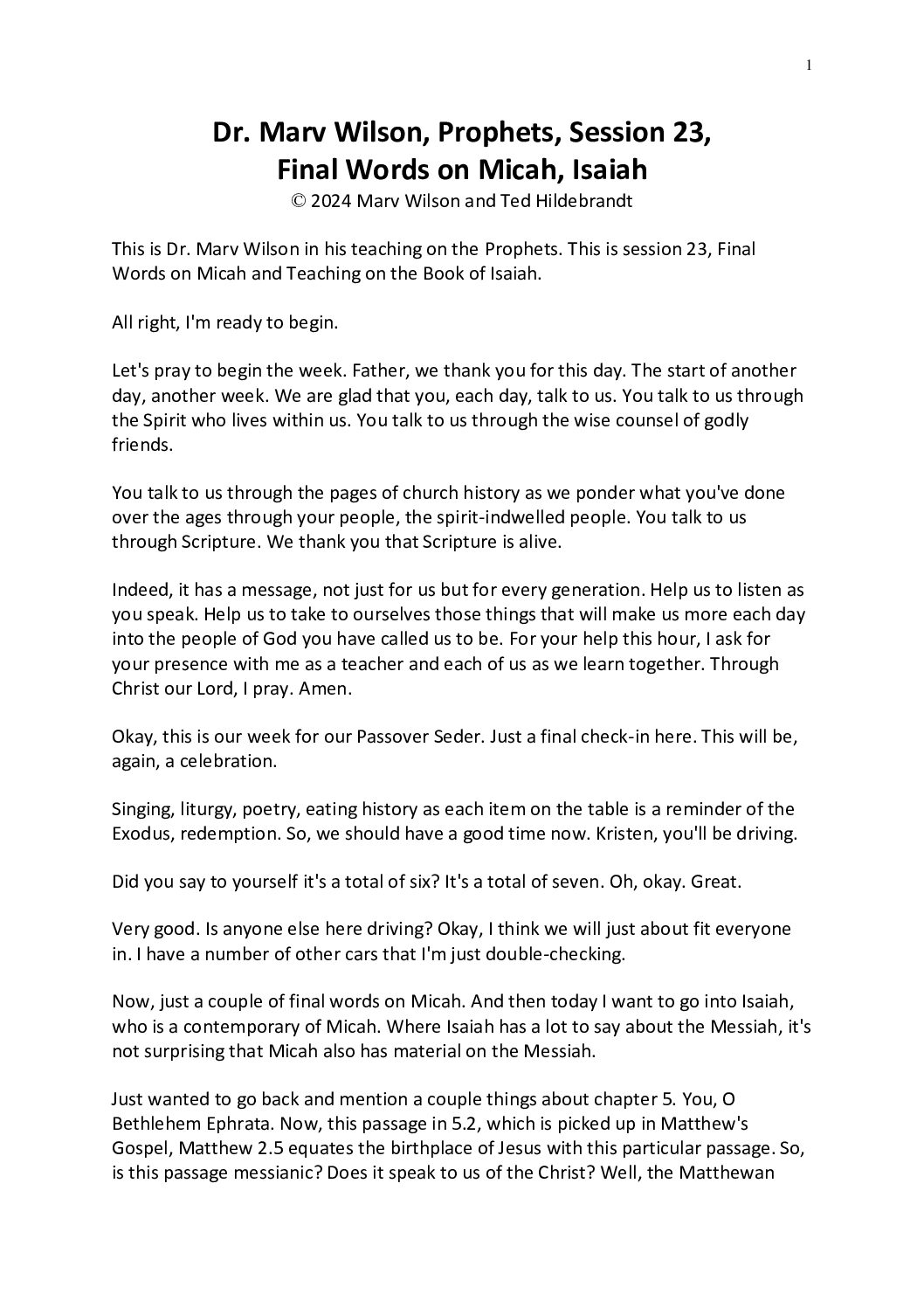 1

Dr. Marv Wilson, Prophets, Session 23, Final Words on Micah, Isaiah

© 2024 Marv Wilson and Ted Hildebrandt

This is Dr. Marv Wilson in his teaching on the Prophets. This is session 23, Final Words on Micah and Teaching on the Book of Isaiah.

All right, I'm ready to begin.

Let's pray to begin the week. Father, we thank you for this day. The start of another day, another week. We are glad that you, each day, talk to us. You talk to us through the Spirit who lives within us. You talk to us through the wise counsel of godly friends.

You talk to us through the pages of church history as we ponder what you've done over the ages through your people, the spirit-indwelled people. You talk to us through Scripture. We thank you that Scripture is alive.

Indeed, it has a message, not just for us but for every generation. Help us to listen as you speak. Help us to take to ourselves those things that will make us more each day into the people of God you have called us to be. For your help this hour, I ask for your presence with me as a teacher and each of us as we learn together. Through Christ our Lord, I pray. Amen.

Okay, this is our week for our Passover Seder. Just a final check-in here. This will be, again, a celebration.

Singing, liturgy, poetry, eating history as each item on the table is a reminder of the Exodus, redemption. So, we should have a good time now. Kristen, you'll be driving.

Did you say to yourself it's a total of six? It's a total of seven. Oh, okay. Great.

Very good. Is anyone else here driving? Okay, I think we will just about fit everyone in. I have a number of other cars that I'm just double-checking.

Now, just a couple of final words on Micah. And then today I want to go into Isaiah, who is a contemporary of Micah. Where Isaiah has a lot to say about the Messiah, it's not surprising that Micah also has material on the Messiah.

Just wanted to go back and mention a couple things about chapter 5. You, O Bethlehem Ephrata. Now, this passage in 5.2, which is picked up in Matthew's Gospel, Matthew 2.5 equates the birthplace of Jesus with this particular passage. So, is this passage messianic? Does it speak to us of the Christ? Well, the Matthewan